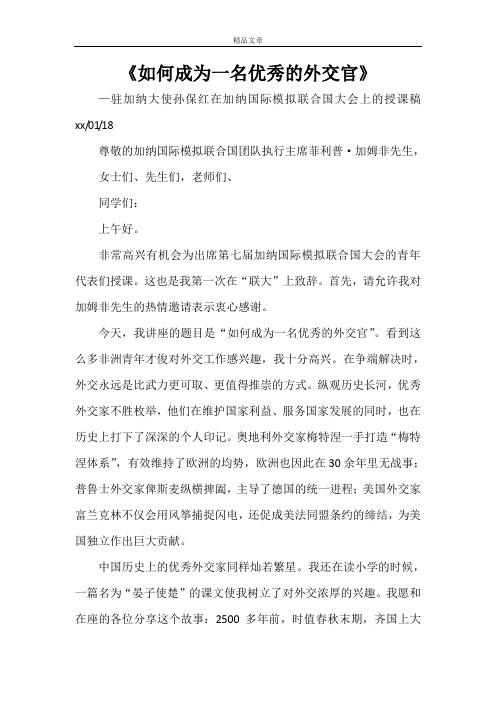 精品文章

《如何成为一名优秀的外交官》

—驻加纳大使孙保红在加纳国际模拟联合国大会上的授课稿

xx/01/18

尊敬的加纳国际模拟联合国团队执行主席菲利普·加姆非先生，

女士们、先生们，老师们、

同学们：

上午好。

非常高兴有机会为出席第七届加纳国际模拟联合国大会的青年代表们授课。这也是我第一次在“联大”上致辞。首先，请允许我对加姆非先生的热情邀请表示衷心感谢。

今天，我讲座的题目是“如何成为一名优秀的外交官”。看到这么多非洲青年才俊对外交工作感兴趣，我十分高兴。在争端解决时，外交永远是比武力更可取、更值得推崇的方式。纵观历史长河，优秀外交家不胜枚举，他们在维护国家利益、服务国家发展的同时，也在历史上打下了深深的个人印记。奥地利外交家梅特涅一手打造“梅特涅体系”，有效维持了欧洲的均势，欧洲也因此在30余年里无战事；普鲁士外交家俾斯麦纵横捭阖，主导了德国的统一进程；美国外交家富兰克林不仅会用风筝捕捉闪电，还促成美法同盟条约的缔结，为美国独立作出巨大贡献。

中国历史上的优秀外交家同样灿若繁星。我还在读小学的时候，一篇名为“晏子使楚”的课文使我树立了对外交浓厚的兴趣。我愿和在座的各位分享这个故事：2500 多年前，时值春秋末期，齐国上大